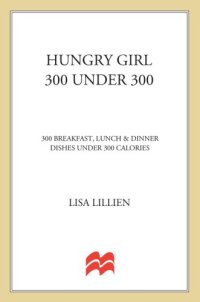 HUNGRY GIRL
300 UNDER 300

300 BREAKFAST, LUNCH & DINNER
DISHES UNDER 300 CALORIES

LISA LILLIEN